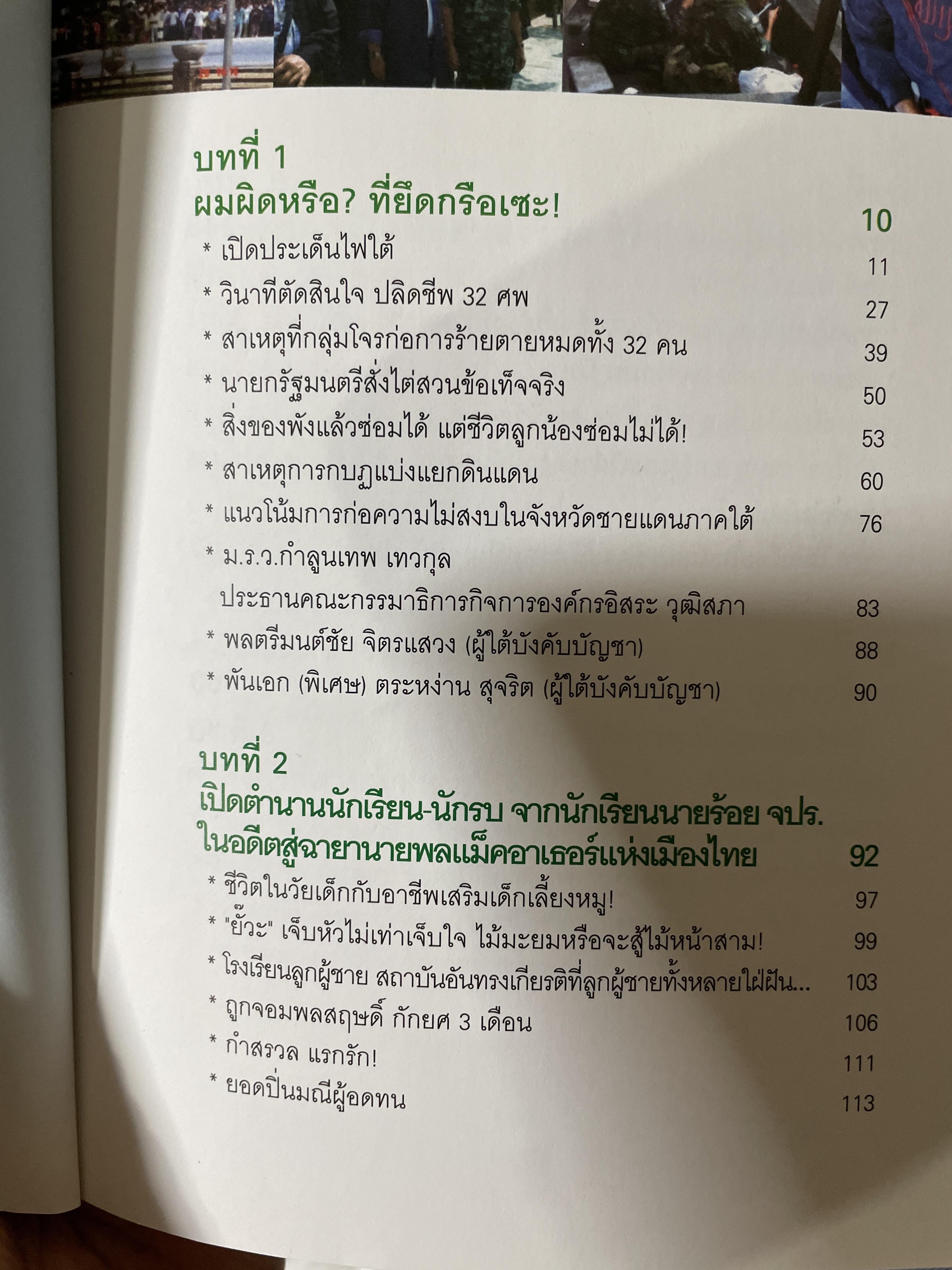 บทที่ 1
ผมผิดหรือ? ที่ยึดกรือเซะ! 10

* เปิดประเด็นไฟใต้ 11
* วินาทีตัดสินใจ ปลิดชีพ 32 ศพ 27
* สาเหตุที่กลุ่มโจรก่อการร้ายตายหมดทั้ง 32 คน 39
* นายกรัฐมนตรีสั่งไต่สวนข้อเท็จจริง 50
* สิ่งของพังแล้วซ่อมได้ แต่ชีวิตลูกน้องซ่อมไม่ได้! 53
* สาเหตุการกบฏแบ่งแยกดินแดน 60
* แนวโน้มการก่อความไม่สงบในจังหวัดชายแดนภาคใต้ 76
* ม.ร.ว.กำลูนเทพ เทวกุล
ประธานคณะกรรมาธิการกิจการองค์กรอิสระ วุฒิสภา 83
* พลตรีมนต์ชัย จิตรแสวง (ผู้ใต้บังคับบัญชา) 88
* พันเอก (พิเศษ) ตระหง่าน สุจริต (ผู้ใต้บังคับบัญชา) 90

บทที่ 2
เปิดตำนานนักเรียน-นักรบ จากนักเรียนนายร้อย จปร.
ในอดีตสู่ฉายานายพลแม็คอาเธอร์แห่งเมืองไทย 92

* ชีวิตในวัยเด็กกับอาชีพเสริมเด็กเลี้ยงหมู! 97
* "ยั๊วะ" เจ็บหัวไม่เท่าเจ็บใจ ไม้มะยมหรือจะสู้ไม้หน้าสาม! 99
* โรงเรียนลูกผู้ชาย สถาบันอันทรงเกียรติที่ลูกผู้ชายทั้งหลายใฝ่ฝัน... 103
* ถูกจอมพลสฤษดิ์ กักยศ 3 เดือน 106
* กำสรวล แรกรัก! 111
* ยอดปิ่นมณีผู้อดทน 113